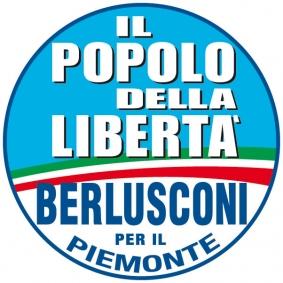 IL
POPOLO
DELLA
LIBERTA'
BERLUSCONI
PER IL
PIEMONTE